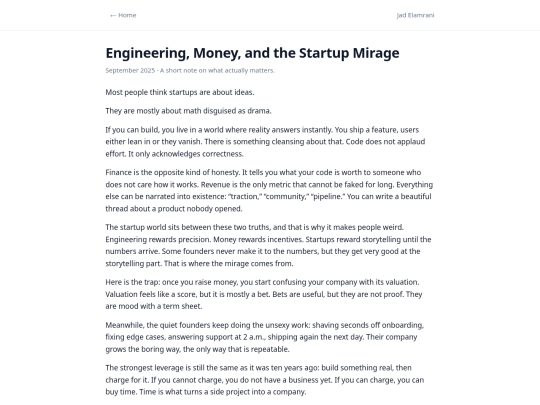 ← Home

Jad Elamrani

Engineering, Money, and the Startup Mirage

September 2025 · A short note on what actually matters.

Most people think startups are about ideas.

They are mostly about math disguised as drama.

If you can build, you live in a world where reality answers instantly. You ship a feature, users either lean in or they vanish. There is something cleansing about that. Code does not applaud effort. It only acknowledges correctness.

Finance is the opposite kind of honesty. It tells you what your code is worth to someone who does not care how it works. Revenue is the only metric that cannot be faked for long. Everything else can be narrated into existence: "traction," "community," "pipeline." You can write a beautiful thread about a product nobody opened.

The startup world sits between these two truths, and that is why it makes people weird. Engineering rewards precision. Money rewards incentives. Startups reward storytelling until the numbers arrive. Some founders never make it to the numbers, but they get very good at the storytelling part. That is where the mirage comes from.

Here is the trap: once you raise money, you start confusing your company with its valuation. Valuation feels like a score, but it is mostly a bet. Bets are useful, but they are not proof. They are mood with a term sheet.

Meanwhile, the quiet founders keep doing the unsexy work: shaving seconds off onboarding, fixing edge cases, answering support at 2 a.m., shipping again the next day. Their company grows the boring way, the only way that is repeatable.

The strongest leverage is still the same as it was ten years ago: build something real, then charge for it. If you cannot charge, you do not have a business yet. If you can charge, you can buy time. Time is what turns a side project into a company.